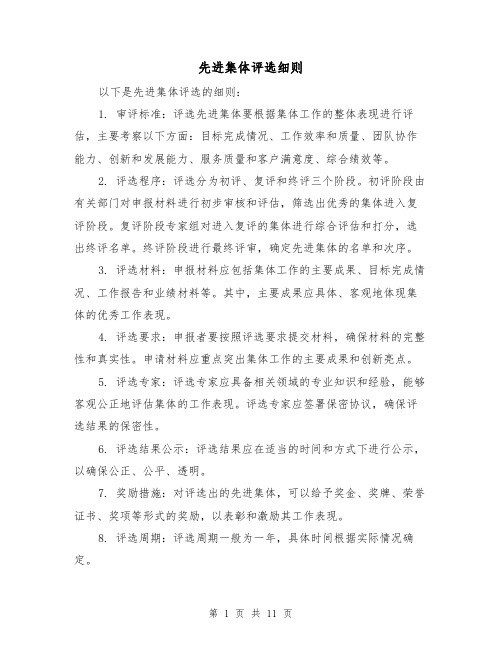 先进集体评选细则

以下是先进集体评选的细则：

1. 审评标准：评选先进集体要根据集体工作的整体表现进行评估，主要考察以下方面：目标完成情况、工作效率和质量、团队协作能力、创新和发展能力、服务质量和客户满意度、综合绩效等。

2. 评选程序：评选分为初评、复评和终评三个阶段。初评阶段由有关部门对申报材料进行初步审核和评估，筛选出优秀的集体进入复评阶段。复评阶段专家组对进入复评的集体进行综合评估和打分，选出终评名单。终评阶段进行最终评审，确定先进集体的名单和次序。

3. 评选材料：申报材料应包括集体工作的主要成果、目标完成情况、工作报告和业绩材料等。其中，主要成果应具体、客观地体现集体的优秀工作表现。

4. 评选要求：申报者要按照评选要求提交材料，确保材料的完整性和真实性。申请材料应重点突出集体工作的主要成果和创新亮点。

5. 评选专家：评选专家应具备相关领域的专业知识和经验，能够客观公正地评估集体的工作表现。评选专家应签署保密协议，确保评选结果的保密性。

6. 评选结果公示：评选结果应在适当的时间和方式下进行公示，以确保公正、公平、透明。

7. 奖励措施：对评选出的先进集体，可以给予奖金、奖牌、荣誉证书、奖项等形式的奖励，以表彰和激励其工作表现。

8. 评选周期：评选周期一般为一年，具体时间根据实际情况确定。

第 1 页 共 11 页